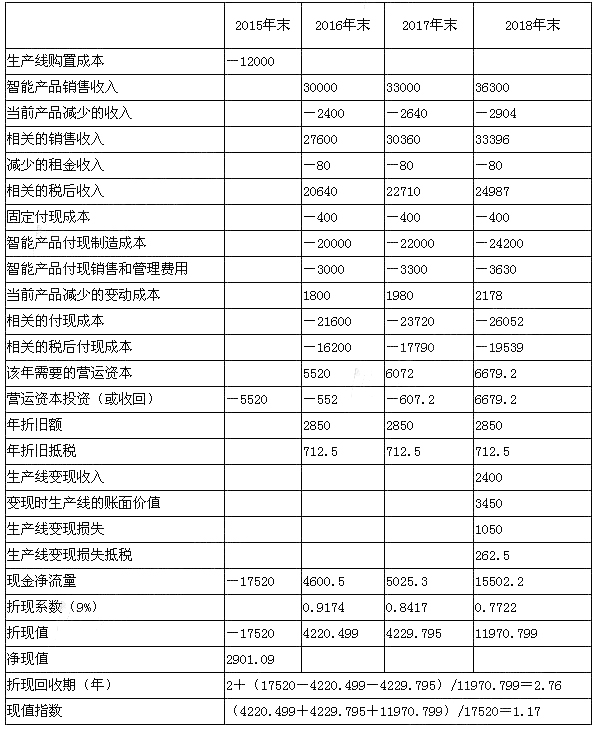 |  | 2015年末 | 2016年末 | 2017年末 | 2018年末 |
|---|---|---|---|---|
| 生产线购置成本 | －12000 |  |  |  |
| 智能产品销售收入 |  | 30000 | 33000 | 36300 |
| 当前产品减少的收入 |  | －2400 | －2640 | －2904 |
| 相关的销售收入 |  | 27600 | 30360 | 33396 |
| 减少的租金收入 |  | －80 | －80 | －80 |
| 相关的税后收入 |  | 20640 | 22710 | 24987 |
| 固定付现成本 |  | －400 | －400 | －400 |
| 智能产品付现制造成本 |  | －20000 | －22000 | －24200 |
| 智能产品付现销售和管理费用 |  | －3000 | －3300 | －3630 |
| 当前产品减少的变动成本 |  | 1800 | 1980 | 2178 |
| 相关的付现成本 |  | －21600 | －23720 | －26052 |
| 相关的税后付现成本 |  | －16200 | －17790 | －19539 |
| 该年需要的营运资本 |  | 5520 | 6072 | 6679.2 |
| 营运资本投资（或收回） | －5520 | －552 | －607.2 | 6679.2 |
| 年折旧额 |  | 2850 | 2850 | 2850 |
| 年折旧抵税 |  | 712.5 | 712.5 | 712.5 |
| 生产线变现收入 |  |  |  | 2400 |
| 变现时生产线的账面价值 |  |  |  | 3450 |
| 生产线变现损失 |  |  |  | 1050 |
| 生产线变现损失抵税 |  |  |  | 262.5 |
| 现金净流量 | －17520 | 4600.5 | 5025.3 | 15502.2 |
| 折现系数（9%） |  | 0.9174 | 0.8417 | 0.7722 |
| 折现值 | －17520 | 4220.499 | 4229.795 | 11970.799 |
| 净现值 | 2901.09 |  |  |  |
| 折现回收期（年） | 2＋（17520－4220.499－4229.795）/11970.799＝2.76 | | | |
| 现值指数 | （4220.499＋4229.795＋11970.799）/17520＝1.17 | | | |